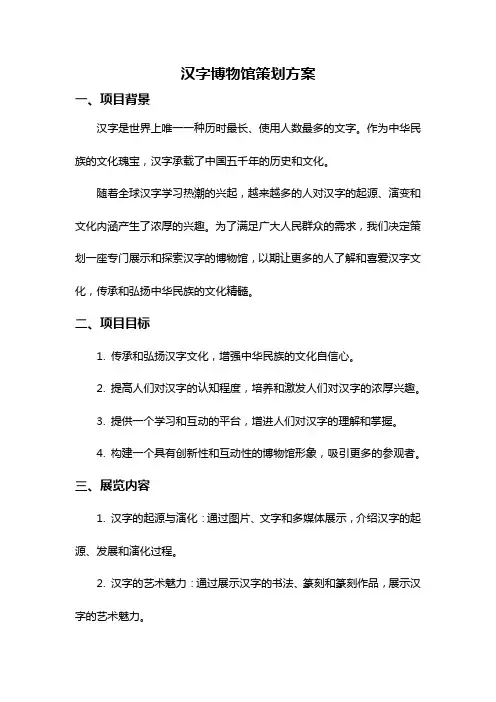 汉字博物馆策划方案

一、项目背景

汉字是世界上唯一一种历时最长、使用人数最多的文字。作为中华民族的文化瑰宝，汉字承载了中国五千年的历史和文化。

随着全球汉字学习热潮的兴起，越来越多的人对汉字的起源、演变和文化内涵产生了浓厚的兴趣。为了满足广大人民群众的需求，我们决定策划一座专门展示和探索汉字的博物馆，以期让更多的人了解和喜爱汉字文化，传承和弘扬中华民族的文化精髓。

二、项目目标

1. 传承和弘扬汉字文化，增强中华民族的文化自信心。

2. 提高人们对汉字的认知程度，培养和激发人们对汉字的浓厚兴趣。

3. 提供一个学习和互动的平台，增进人们对汉字的理解和掌握。

4. 构建一个具有创新性和互动性的博物馆形象，吸引更多的参观者。

三、展览内容

1. 汉字的起源与演化：通过图片、文字和多媒体展示，介绍汉字的起源、发展和演化过程。

2. 汉字的艺术魅力：通过展示汉字的书法、篆刻和篆刻作品，展示汉字的艺术魅力。